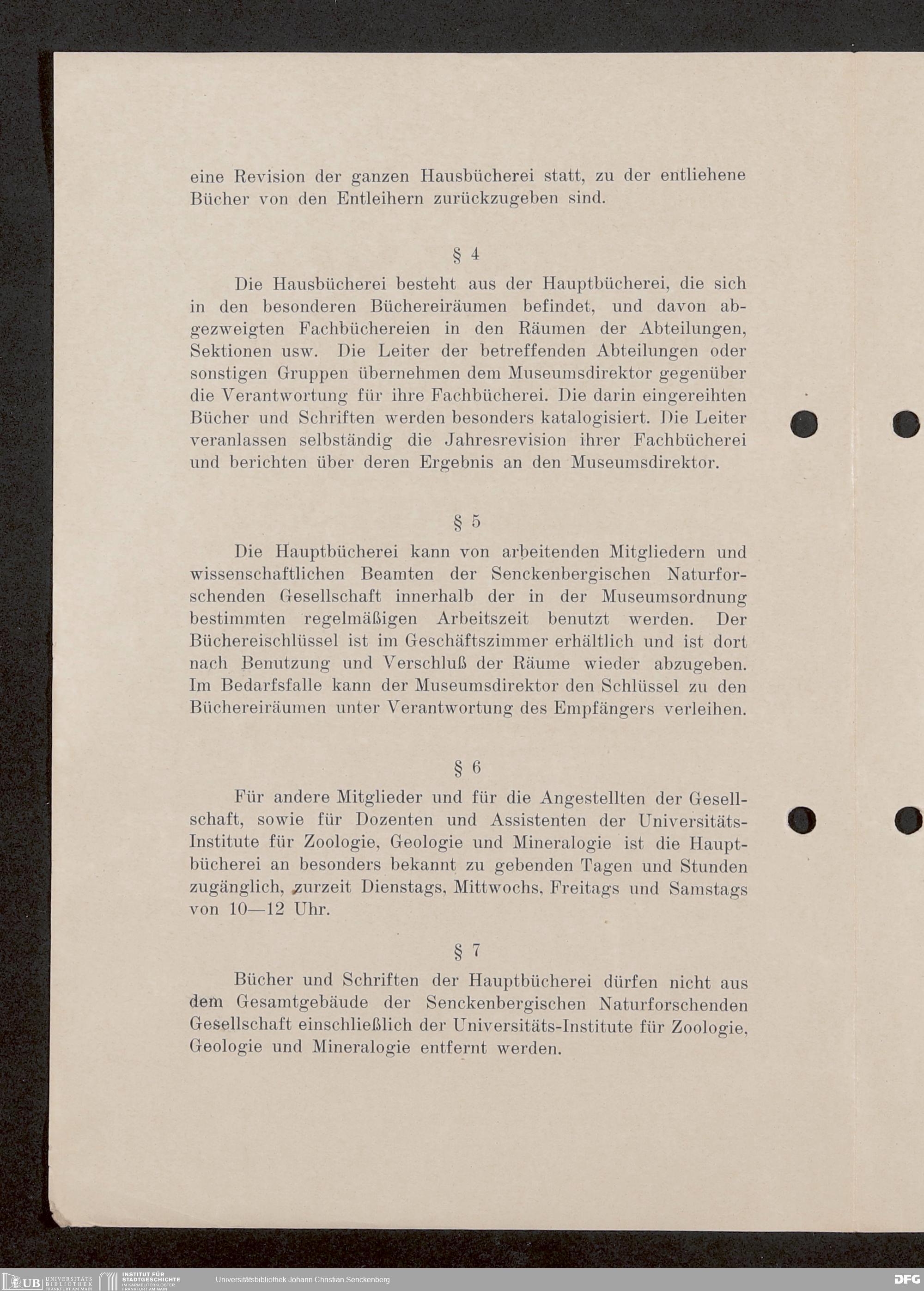 eine Revision der ganzen Hausbücherei statt, zu der entliehene Bücher von den Entleihern zurückzugeben sind.

§ 4

Die Hausbücherei besteht aus der Hauptbücherei, die sich in den besonderen Büchereiräumen befindet, und davon abgezweigten Fachbüchereien in den Räumen der Abteilungen, Sektionen usw. Die Leiter der betreffenden Abteilungen oder sonstigen Gruppen übernehmen dem Museumsdirektor gegenüber die Verantwortung für ihre Fachbücherei. Die darin eingereihten Bücher und Schriften werden besonders katalogisiert. Die Leiter veranlassen selbständig die Jahresrevision ihrer Fachbücherei und berichten über deren Ergebnis an den Museumsdirektor.

§ 5

Die Hauptbücherei kann von arbeitenden Mitgliedern und wissenschaftlichen Beamten der Senckenbergischen Naturforschenden Gesellschaft innerhalb der in der Museumsordnung bestimmten regelmäßigen Arbeitszeit benutzt werden. Der Büchereischlüssel ist im Geschäftszimmer erhältlich und ist dort nach Benutzung und Verschluß der Räume wieder abzugeben. Im Bedarfsfalle kann der Museumsdirektor den Schlüssel zu den Büchereiräumen unter Verantwortung des Empfängers verleihen.

§ 6

Für andere Mitglieder und für die Angestellten der Gesellschaft, sowie für Dozenten und Assistenten der Universitäts-Institute für Zoologie, Geologie und Mineralogie ist die Hauptbücherei an besonders bekannt zu gebenden Tagen und Stunden zugänglich, zurzeit Dienstags, Mittwochs, Freitags und Samstags von 10—12 Uhr.

§ 7

Bücher und Schriften der Hauptbücherei dürfen nicht aus dem Gesamtgebäude der Senckenbergischen Naturforschenden Gesellschaft einschließlich der Universitäts-Institute für Zoologie, Geologie und Mineralogie entfernt werden.

UB UNIVERSITÄTS BIBLIOTHEK FRANKFURT AM MAIN INSTITUT FÜR STADTGESCHICHTE IM KARMELITERKLOSTER FRANKFURT AM MAIN Universitätsbibliothek Johann Christian Senckenberg DFG